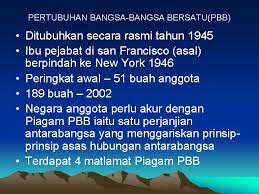 PERTUBUHAN BANGSA-BANGSA BERSATU(PBB)

• Ditubuhkan secara rasmi tahun 1945
• Ibu pejabat di san Francisco (asal) berpindah ke New York 1946
• Peringkat awal – 51 buah anggota
• 189 buah – 2002
• Negara anggota perlu akur dengan Piagam PBB iaitu satu perjanjian antarabangsa yang menggariskan prinsip-prinsip asas hubungan antarabangsa
• Terdapat 4 matlamat Piagam PBB